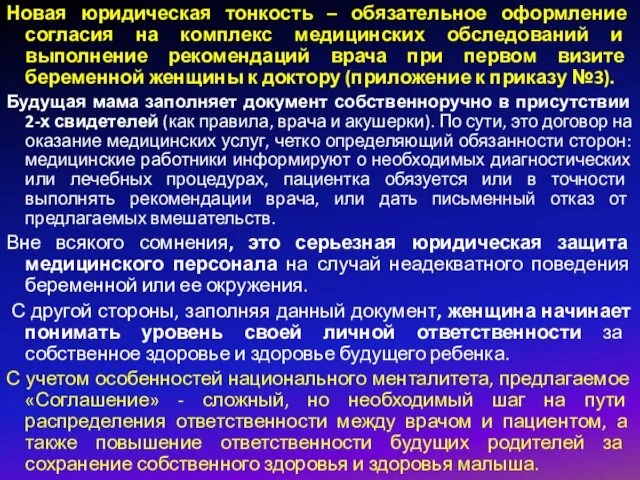 Новая юридическая тонкость – обязательное оформление согласия на комплекс медицинских обследований и выполнение рекомендаций врача при первом визите беременной женщины к доктору (приложение к приказу №3).

Будущая мама заполняет документ собственноручно в присутствии 2-х свидетелей (как правила, врача и акушерки). По сути, это договор на оказание медицинских услуг, четко определяющий обязанности сторон: медицинские работники информируют о необходимых диагностических или лечебных процедурах, пациентка обязуется или в точности выполнять рекомендации врача, или дать письменный отказ от предлагаемых вмешательств.

Вне всякого сомнения, это серьезная юридическая защита медицинского персонала на случай неадекватного поведения беременной или ее окружения.

С другой стороны, заполняя данный документ, женщина начинает понимать уровень своей личной ответственности за собственное здоровье и здоровье будущего ребенка.

С учетом особенностей национального менталитета, предлагаемое «Соглашение» - сложный, но необходимый шаг на пути распределения ответственности между врачом и пациентом, а также повышение ответственности будущих родителей за сохранение собственного здоровья и здоровья малыша.